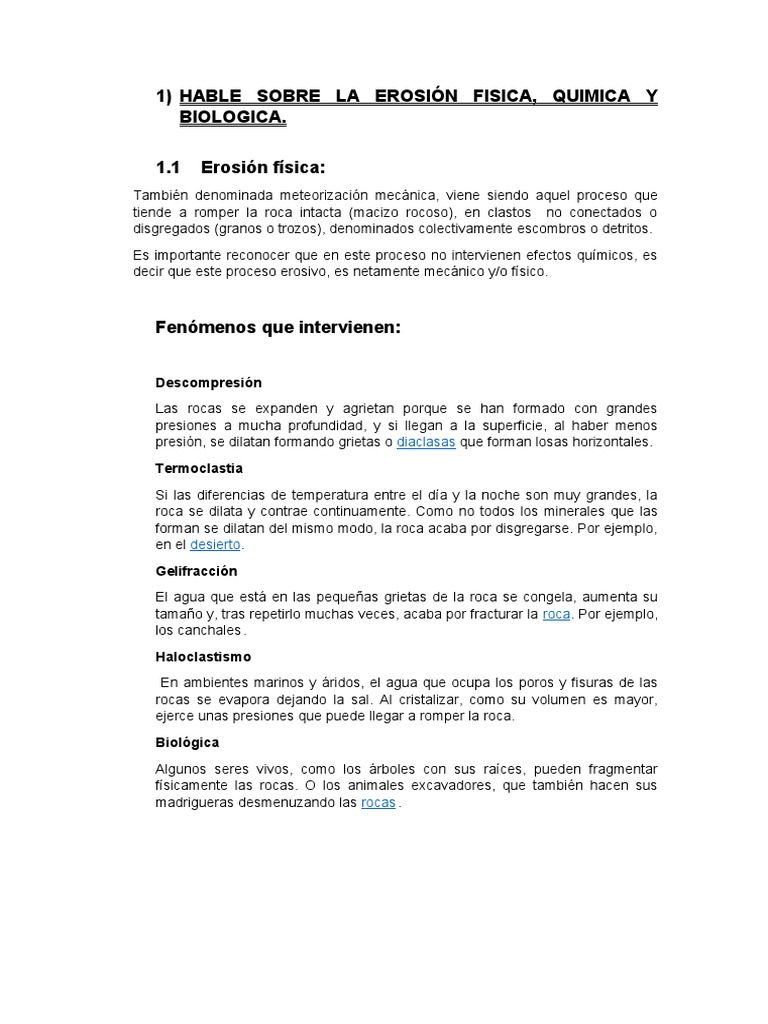 1) HABLE SOBRE LA EROSIÓN FISICA, QUIMICA Y BIOLOGICA.

1.1 Erosión física:

También denominada meteorización mecánica, viene siendo aquel proceso que tiende a romper la roca intacta (macizo rocoso), en clastos no conectados o disgregados (granos o trozos), denominados colectivamente escombros o detritos.

Es importante reconocer que en este proceso no intervienen efectos químicos, es decir que este proceso erosivo, es netamente mecánico y/o físico.

Fenómenos que intervienen:

Descompresión

Las rocas se expanden y agrietan porque se han formado con grandes presiones a mucha profundidad, y si llegan a la superficie, al haber menos presión, se dilatan formando grietas o diaclasas que forman losas horizontales.

Termoclastia

Si las diferencias de temperatura entre el día y la noche son muy grandes, la roca se dilata y contrae continuamente. Como no todos los minerales que las forman se dilatan del mismo modo, la roca acaba por disgregarse. Por ejemplo, en el desierto.

Gelifracción

El agua que está en las pequeñas grietas de la roca se congela, aumenta su tamaño y, tras repetirlo muchas veces, acaba por fracturar la roca. Por ejemplo, los canchales.

Haloclastismo

En ambientes marinos y áridos, el agua que ocupa los poros y fisuras de las rocas se evapora dejando la sal. Al cristalizar, como su volumen es mayor, ejerce unas presiones que puede llegar a romper la roca.

Biológica

Algunos seres vivos, como los árboles con sus raíces, pueden fragmentar físicamente las rocas. O los animales excavadores, que también hacen sus madrigueras desmenuzando las rocas.